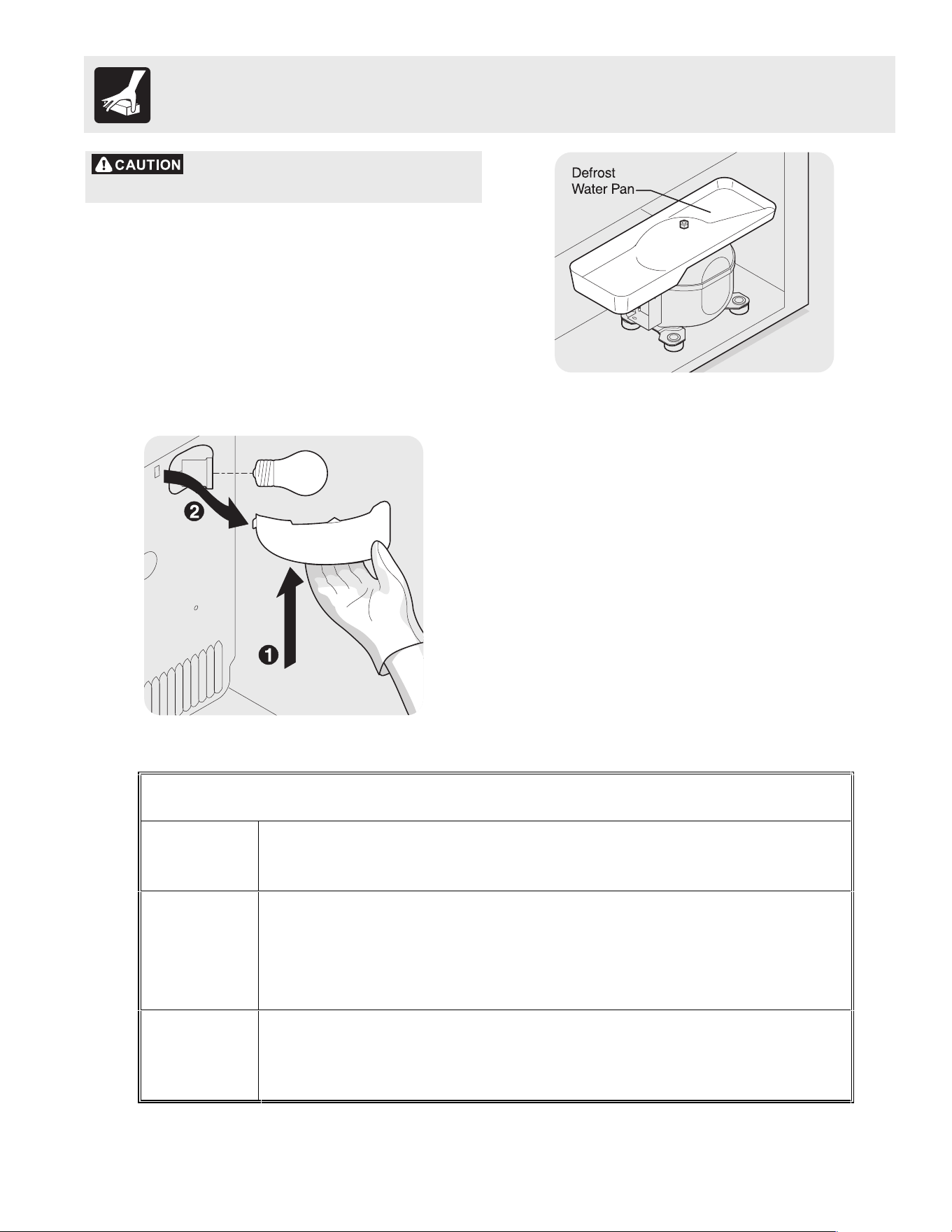 CAUTION

Defrost
Water Pan

2

1